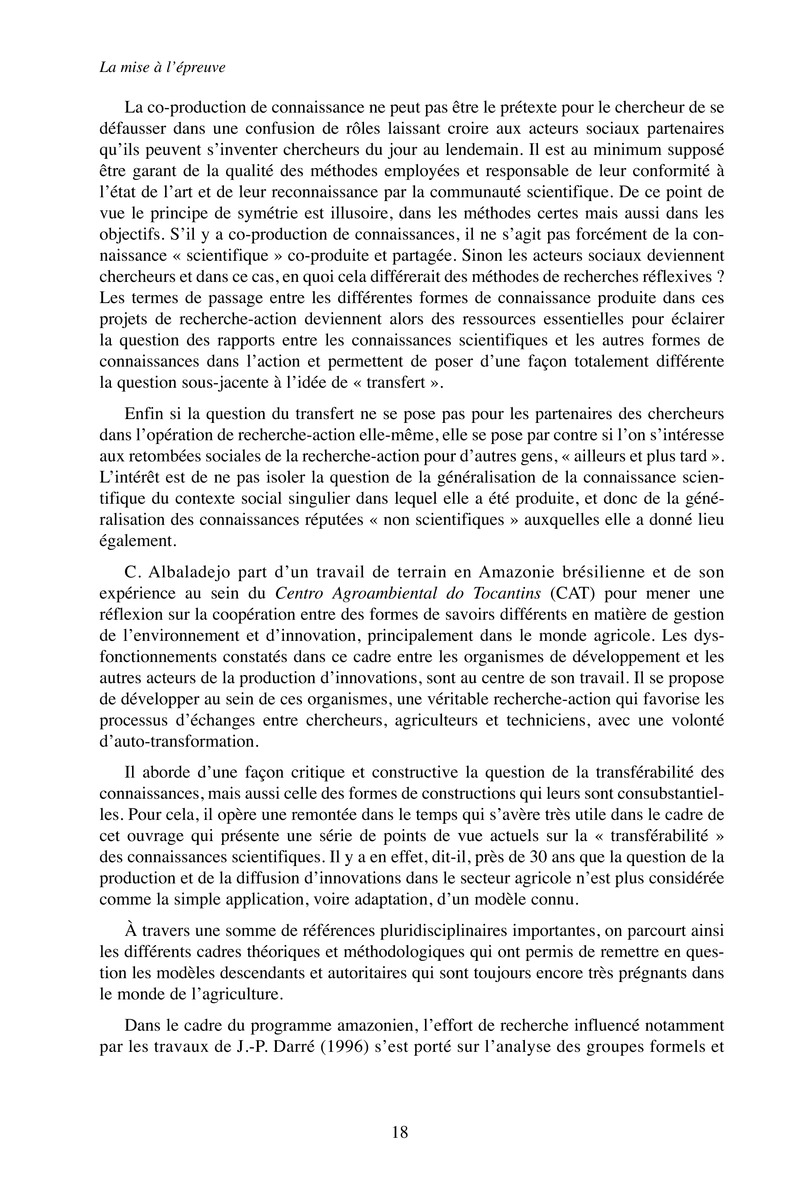 La mise à l'épreuve

La co-production de connaissance ne peut pas être le prétexte pour le chercheur de se défausser dans une confusion de rôles laissant croire aux acteurs sociaux partenaires qu'ils peuvent s'inventer chercheurs du jour au lendemain. Il est au minimum supposé être garant de la qualité des méthodes employées et responsable de leur conformité à l'état de l'art et de leur reconnaissance par la communauté scientifique. De ce point de vue le principe de symétrie est illusoire, dans les méthodes certes mais aussi dans les objectifs. S'il y a co-production de connaissances, il ne s'agit pas forcément de la connaissance « scientifique » co-produite et partagée. Sinon les acteurs sociaux deviennent chercheurs et dans ce cas, en quoi cela différerait des méthodes de recherches réflexives ? Les termes de passage entre les différentes formes de connaissance produite dans ces projets de recherche-action deviennent alors des ressources essentielles pour éclairer la question des rapports entre les connaissances scientifiques et les autres formes de connaissances dans l'action et permettent de poser d'une façon totalement différente la question sous-jacente à l'idée de « transfert ».

Enfin si la question du transfert ne se pose pas pour les partenaires des chercheurs dans l'opération de recherche-action elle-même, elle se pose par contre si l'on s'intéresse aux retombées sociales de la recherche-action pour d'autres gens, « ailleurs et plus tard ». L'intérêt est de ne pas isoler la question de la généralisation de la connaissance scientifique du contexte social singulier dans lequel elle a été produite, et donc de la généralisation des connaissances réputées « non scientifiques » auxquelles elle a donné lieu également.

C. Albaladejo part d'un travail de terrain en Amazonie brésilienne et de son expérience au sein du Centro Agroambiental do Tocantins (CAT) pour mener une réflexion sur la coopération entre des formes de savoirs différents en matière de gestion de l'environnement et d'innovation, principalement dans le monde agricole. Les dysfonctionnements constatés dans ce cadre entre les organismes de développement et les autres acteurs de la production d'innovations, sont au centre de son travail. Il se propose de développer au sein de ces organismes, une véritable recherche-action qui favorise les processus d'échanges entre chercheurs, agriculteurs et techniciens, avec une volonté d'auto-transformation.

Il aborde d'une façon critique et constructive la question de la transférabilité des connaissances, mais aussi celle des formes de constructions qui leurs sont consubstantielles. Pour cela, il opère une remontée dans le temps qui s'avère très utile dans le cadre de cet ouvrage qui présente une série de points de vue actuels sur la « transférabilité » des connaissances scientifiques. Il y a en effet, dit-il, près de 30 ans que la question de la production et de la diffusion d'innovations dans le secteur agricole n'est plus considérée comme la simple application, voire adaptation, d'un modèle connu.

À travers une somme de références pluridisciplinaires importantes, on parcourt ainsi les différents cadres théoriques et méthodologiques qui ont permis de remettre en question les modèles descendants et autoritaires qui sont toujours encore très prégnants dans le monde de l'agriculture.

Dans le cadre du programme amazonien, l'effort de recherche influencé notamment par les travaux de J.-P. Darré (1996) s'est porté sur l'analyse des groupes formels et

18